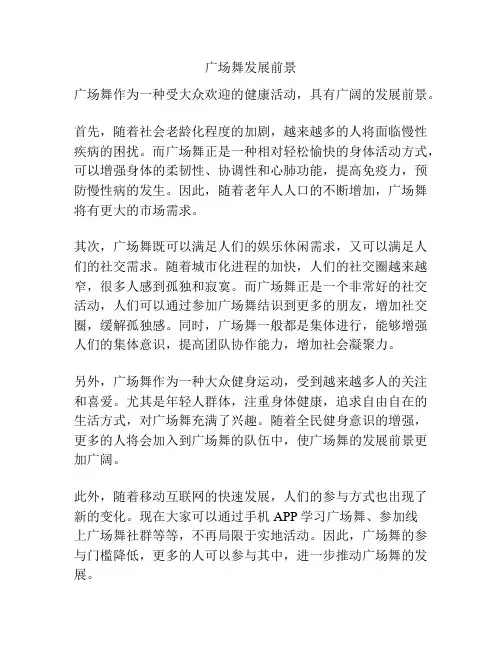 广场舞发展前景

广场舞作为一种受大众欢迎的健康活动，具有广阔的发展前景。

首先，随着社会老龄化程度的加剧，越来越多的人将面临慢性疾病的困扰。而广场舞正是一种相对轻松愉快的身体活动方式，可以增强身体的柔韧性、协调性和心肺功能，提高免疫力，预防慢性病的发生。因此，随着老年人人口的不断增加，广场舞将有更大的市场需求。

其次，广场舞既可以满足人们的娱乐休闲需求，又可以满足人们的社交需求。随着城市化进程的加快，人们的社交圈越来越窄，很多人感到孤独和寂寞。而广场舞正是一个非常好的社交活动，人们可以通过参加广场舞结识到更多的朋友，增加社交圈，缓解孤独感。同时，广场舞一般都是集体进行，能够增强人们的集体意识，提高团队协作能力，增加社会凝聚力。

另外，广场舞作为一种大众健身运动，受到越来越多人的关注和喜爱。尤其是年轻人群体，注重身体健康，追求自由自在的生活方式，对广场舞充满了兴趣。随着全民健身意识的增强，更多的人将会加入到广场舞的队伍中，使广场舞的发展前景更加广阔。

此外，随着移动互联网的快速发展，人们的参与方式也出现了新的变化。现在大家可以通过手机 APP 学习广场舞、参加线上广场舞社群等等，不再局限于实地活动。因此，广场舞的参与门槛降低，更多的人可以参与其中，进一步推动广场舞的发展。